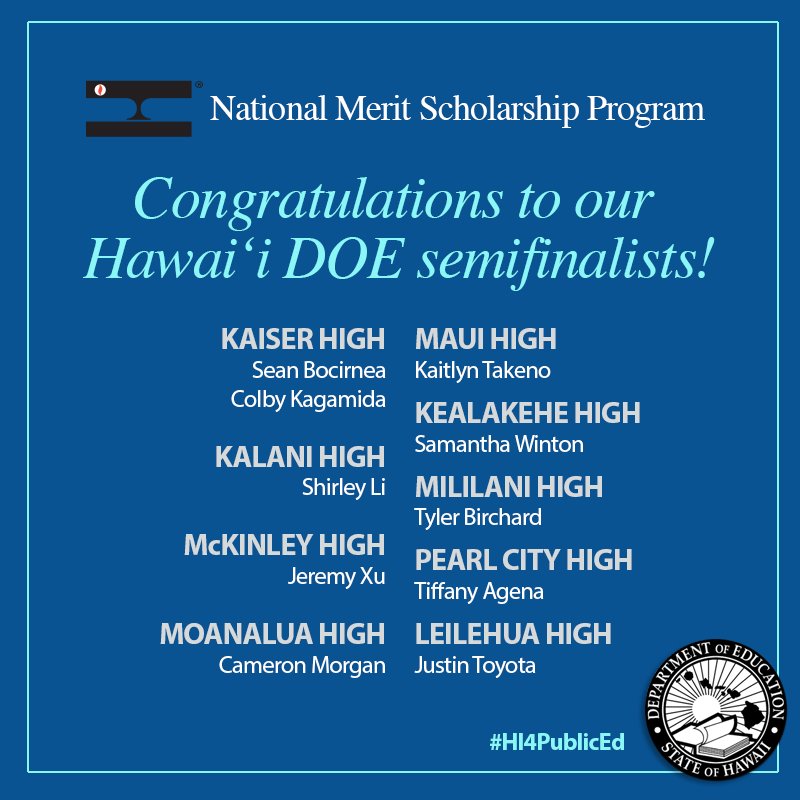 National Merit Scholarship Program

Congratulations to our Hawai‘i DOE semifinalists!

KAISER HIGH
Sean Bocirnea
Colby Kagamida

KALANI HIGH
Shirley Li

McKINLEY HIGH
Jeremy Xu

MOANALUA HIGH
Cameron Morgan

MAUI HIGH
Kaitlyn Takeno

KEALAKEHE HIGH
Samantha Winton

MILILANI HIGH
Tyler Birchard

PEARL CITY HIGH
Tiffany Agena

LEILEHUA HIGH
Justin Toyota

#HI4PublicEd

DEPARTMENT OF EDUCATION
STATE OF HAWAII